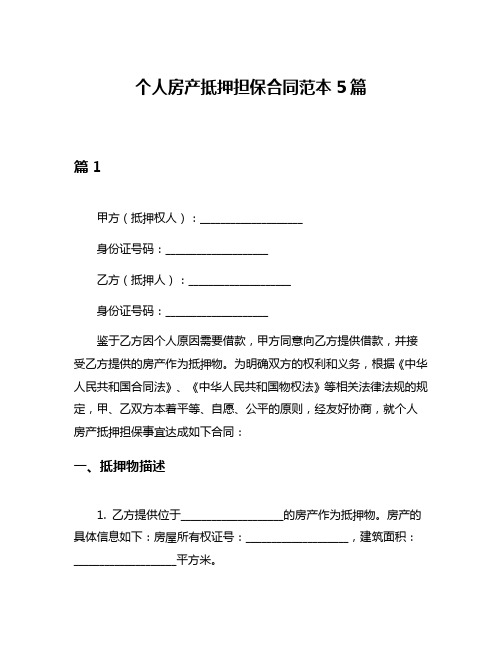 个人房产抵押担保合同范本 5 篇

篇 1

甲方（抵押权人）：__________________

身份证号码：__________________

乙方（抵押人）：__________________

身份证号码：__________________

鉴于乙方因个人原因需要借款，甲方同意向乙方提供借款，并接受乙方提供的房产作为抵押物。为明确双方的权利和义务，根据《中华人民共和国合同法》、《中华人民共和国物权法》等相关法律法规的规定，甲、乙双方本着平等、自愿、公平的原则，经友好协商，就个人房产抵押担保事宜达成如下合同：

一、抵押物描述

1. 乙方提供位于__________________的房产作为抵押物。房产的具体信息如下：房屋所有权证号：__________________，建筑面积：__________________平方米。